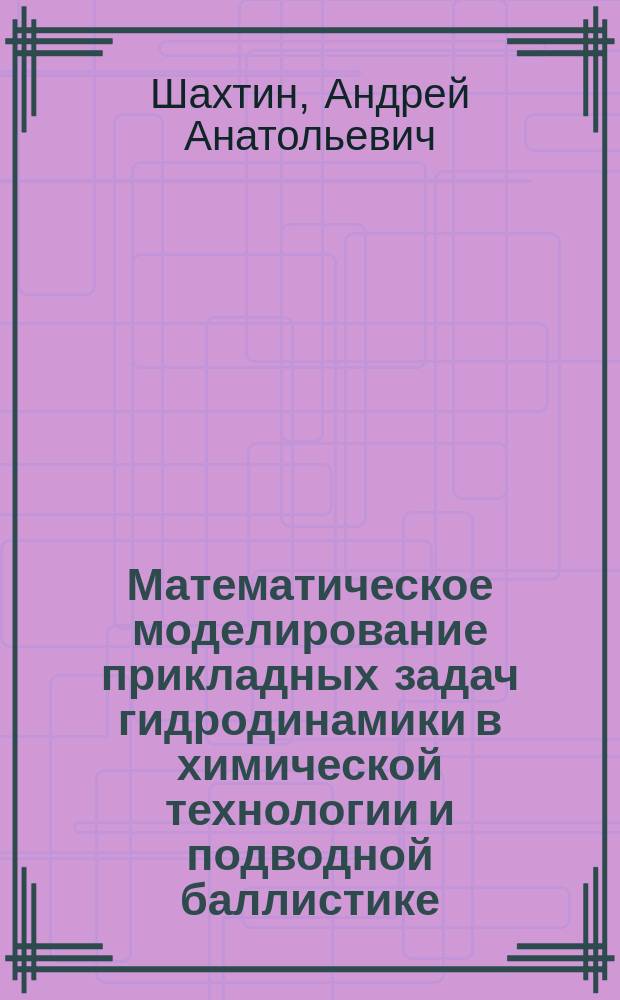 Шахтин, Андрей Анатольевич

Математическое моделирование прикладных задач гидродинамики в химической технологии и подводной баллистике